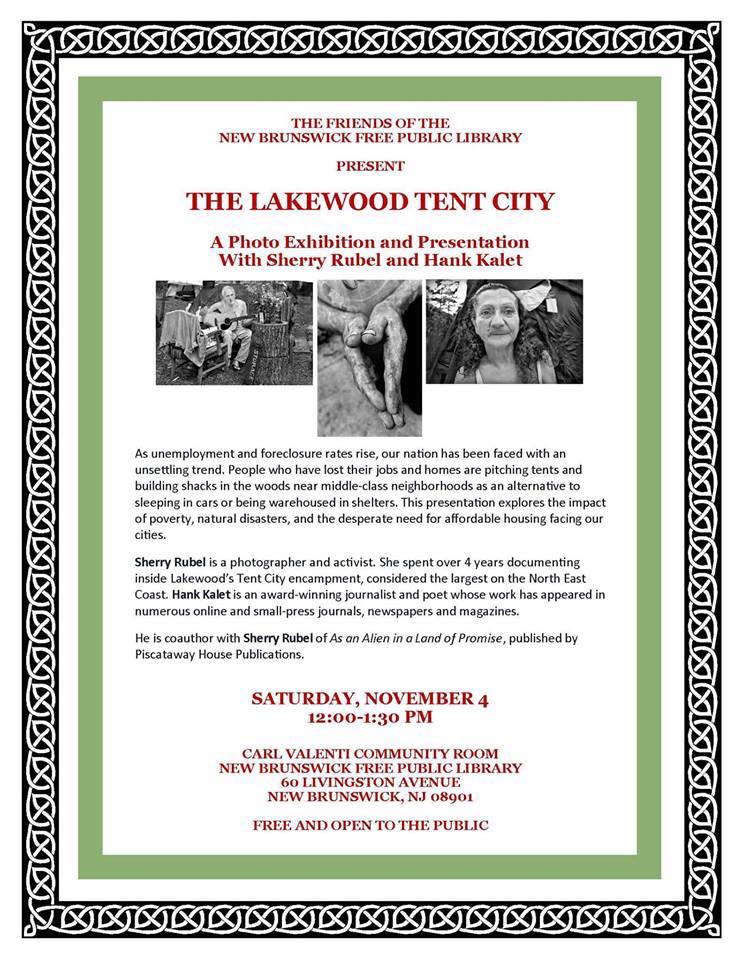 THE FRIENDS OF THE
NEW BRUNSWICK FREE PUBLIC LIBRARY

PRESENT

THE LAKEWOOD TENT CITY

A Photo Exhibition and Presentation
With Sherry Rubel and Hank Kalet

As unemployment and foreclosure rates rise, our nation has been faced with an unsettling trend. People who have lost their jobs and homes are pitching tents and building shacks in the woods near middle-class neighborhoods as an alternative to sleeping in cars or being warehoused in shelters. This presentation explores the impact of poverty, natural disasters, and the desperate need for affordable housing facing our cities.

Sherry Rubel is a photographer and activist. She spent over 4 years documenting inside Lakewood's Tent City encampment, considered the largest on the North East Coast. Hank Kalet is an award-winning journalist and poet whose work has appeared in numerous online and small-press journals, newspapers and magazines.

He is coauthor with Sherry Rubel of As an Alien in a Land of Promise, published by Piscataway House Publications.

SATURDAY, NOVEMBER 4
12:00-1:30 PM

CARL VALENTI COMMUNITY ROOM
NEW BRUNSWICK FREE PUBLIC LIBRARY
60 LIVINGSTON AVENUE
NEW BRUNSWICK, NJ 08901

FREE AND OPEN TO THE PUBLIC